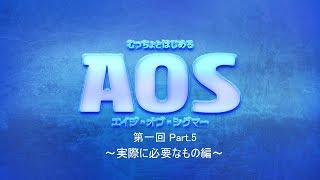 むっちょとはじめる

AOS

エイジ・オブ・シグマー

第一回 Part.5

～実際に必要なもの編～